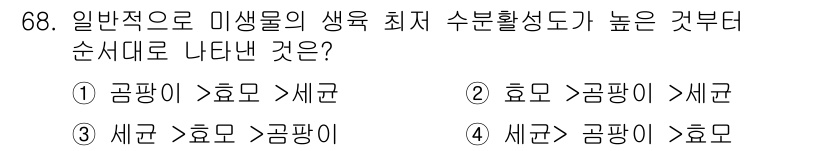 68. 일반적으로 미생물의 생육 최저 수분활성도가 높은 것부터 순서대로 나타낸 것은?

① 곰팡이 >효모 >세균
② 효모 >곰팡이 >세균
③ 세균 >효모 >곰팡이
④ 세균> 곰팡이 >효모